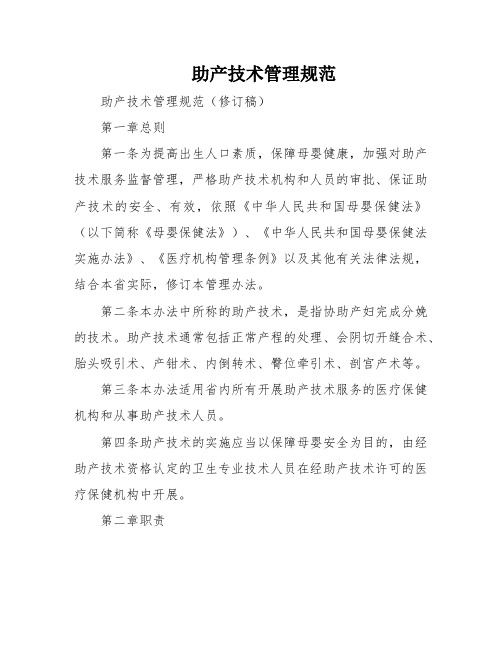 助产技术管理规范

助产技术管理规范（修订稿）

第一章总则

第一条为提高出生人口素质，保障母婴健康，加强对助产技术服务监督管理，严格助产技术机构和人员的审批、保证助产技术的安全、有效，依照《中华人民共和国母婴保健法》（以下简称《母婴保健法》）、《中华人民共和国母婴保健法实施办法》、《医疗机构管理条例》以及其他有关法律法规，结合本省实际，修订本管理办法。

第二条本办法中所称的助产技术，是指协助产妇完成分娩的技术。助产技术通常包括正常产程的处理、会阴切开缝合术、胎头吸引术、产钳术、内倒转术、臀位牵引术、剖宫产术等。

第三条本办法适用省内所有开展助产技术服务的医疗保健机构和从事助产技术人员。

第四条助产技术的实施应当以保障母婴安全为目的，由经助产技术资格认定的卫生专业技术人员在经助产技术许可的医疗保健机构中开展。

第二章职责